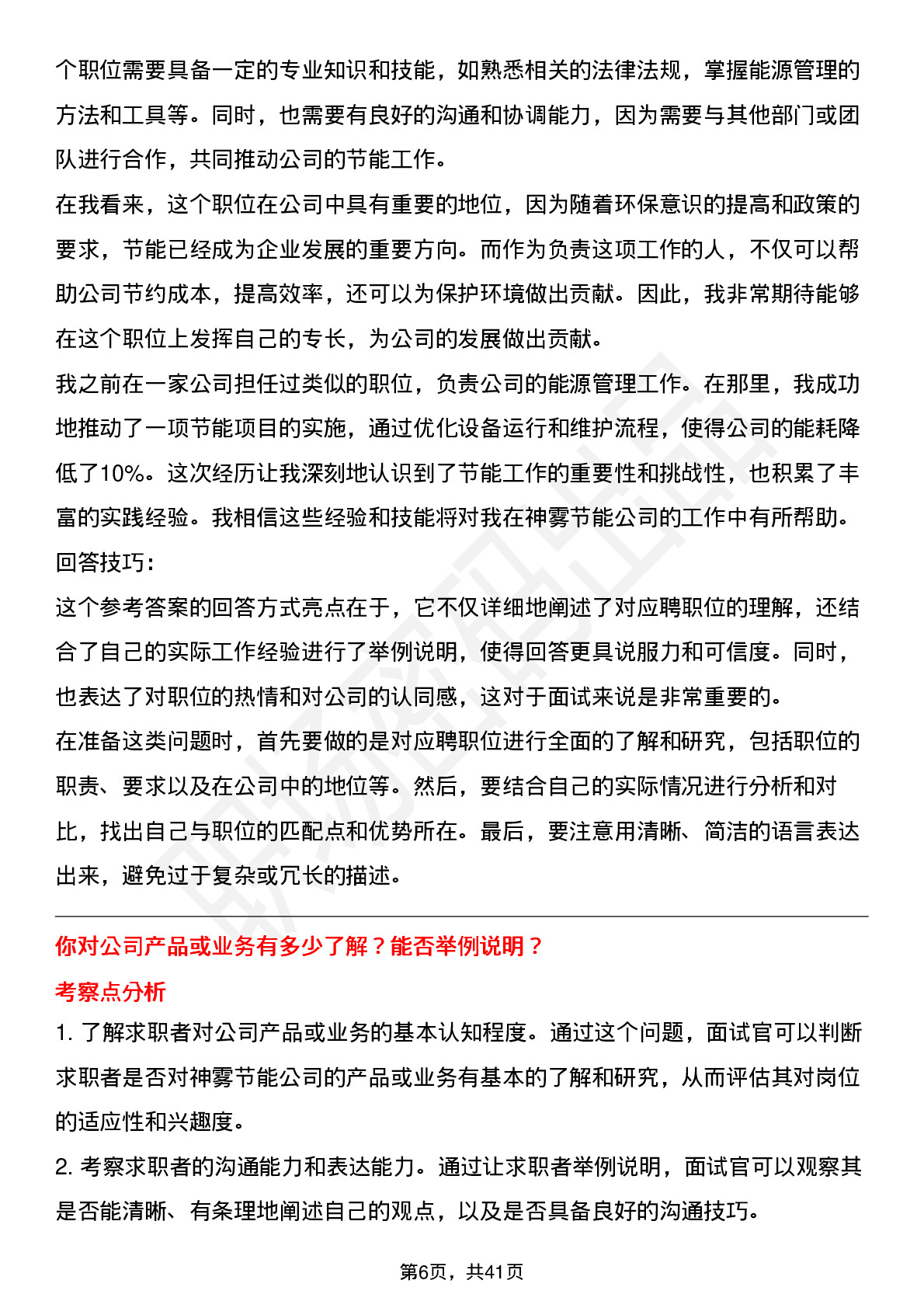 个职位需要具备一定的专业知识和技能，如熟悉相关的法律法规，掌握能源管理的方法和工具等。同时，也需要有良好的沟通和协调能力，因为需要与其他部门或团队进行合作，共同推动公司的节能工作。

在我看来，这个职位在公司中具有重要的地位，因为随着环保意识的提高和政策的要求，节能已经成为企业发展的重要方向。而作为负责这项工作的人，不仅可以帮助公司节约成本，提高效率，还可以为保护环境做出贡献。因此，我非常期待能够在这个职位上发挥自己的专长，为公司的发展做出贡献。

我之前在一家公司担任过类似的职位，负责公司的能源管理工作。在那里，我成功地推动了一项节能项目的实施，通过优化设备运行和维护流程，使得公司的能耗降低了10%。这次经历让我深刻地认识到了节能工作的重要性和挑战性，也积累了丰富的实践经验。我相信这些经验和技能将对我在神雾节能公司的工作中有所帮助。

回答技巧：

这个参考答案的回答方式亮点在于，它不仅详细地阐述了对应聘职位的理解，还结合了自己的实际工作经验进行了举例说明，使得回答更具说服力和可信度。同时，也表达了对职位的热情和对公司的认同感，这对于面试来说是非常重要的。

在准备这类问题时，首先要做的是对应聘职位进行全面的了解和研究，包括职位的职责、要求以及在公司中的地位等。然后，要结合自己的实际情况进行分析和对比，找出自己与职位的匹配点和优势所在。最后，要注意用清晰、简洁的语言表达出来，避免过于复杂或冗长的描述。

你对公司产品或业务有多少了解？能否举例说明？

考察点分析

1. 了解求职者对公司产品或业务的基本认知程度。通过这个问题，面试官可以判断求职者是否对神雾节能公司的产品或业务有基本的了解和研究，从而评估其对岗位的适应性和兴趣度。

2. 考察求职者的沟通能力和表达能力。通过让求职者举例说明，面试官可以观察其是否能清晰、有条理地阐述自己的观点，以及是否具备良好的沟通技巧。

第6页，共41页